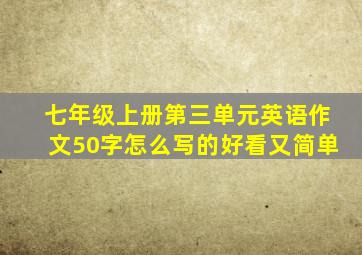 七年级上册第三单元英语作文50字怎么写的好看又简单